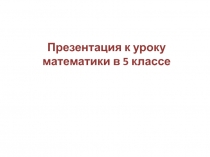 Презентация к уроку математики в 5 классе